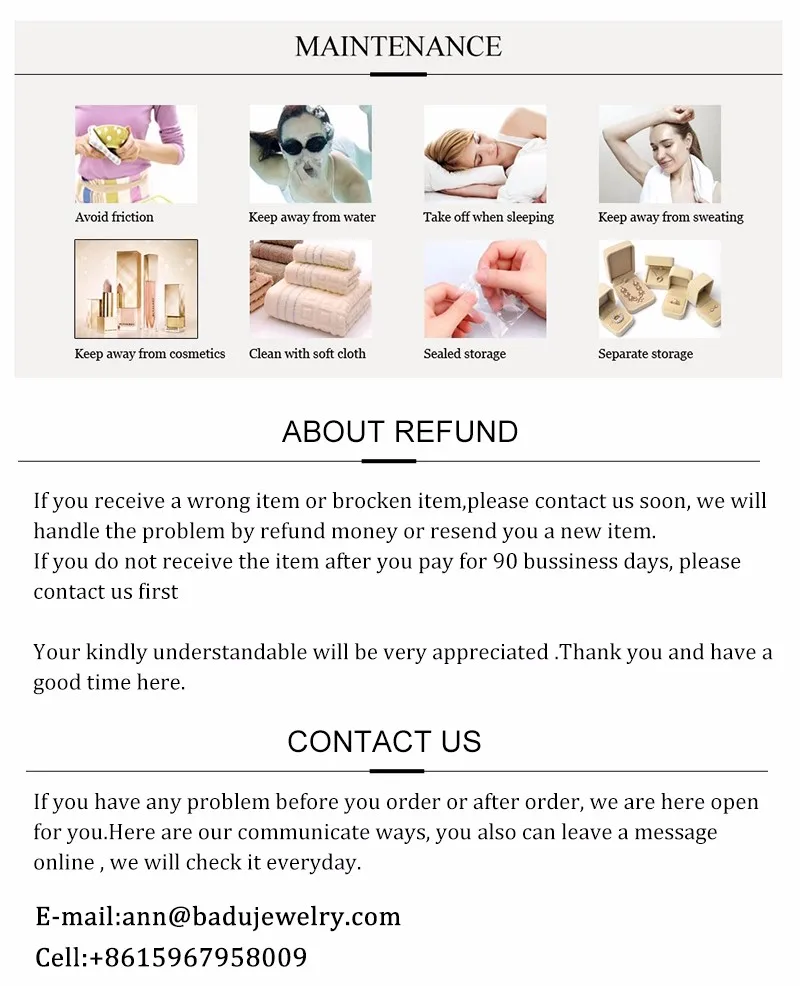 MAINTENANCE

Avoid friction

Keep away from water

Take off when sleeping

Keep away from sweating

Keep away from cosmetics

Clean with soft cloth

Sealed storage

Separate storage

ABOUT REFUND

If you receive a wrong item or brocken item,please contact us soon, we will handle the problem by refund money or resend you a new item.
If you do not receive the item after you pay for 90 bussiness days, please contact us first

Your kindly understandable will be very appreciated .Thank you and have a good time here.

CONTACT US

If you have any problem before you order or after order, we are here open for you.Here are our communicate ways, you also can leave a message online , we will check it everyday.

E-mail:ann@badujewelry.com

Cell:+8615967958009